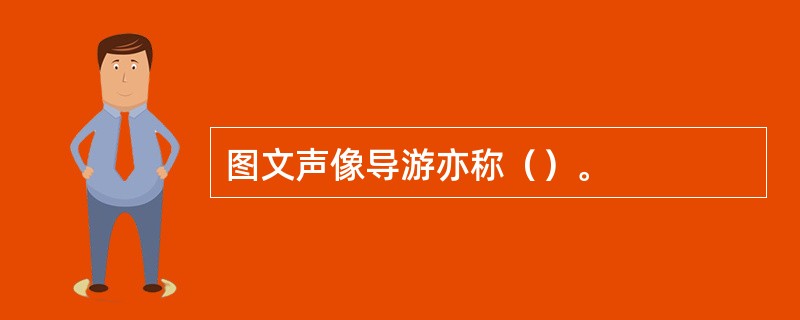 图文声像导游亦称（）。